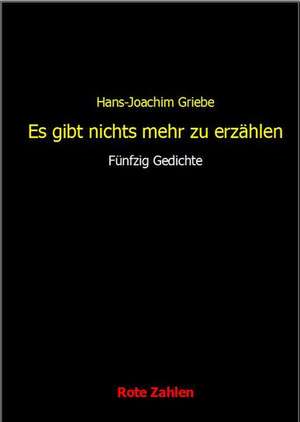 Hans-Joachim Griebe

Es gibt nichts mehr zu erzählen

Fünfzig Gedichte

Rote Zahlen